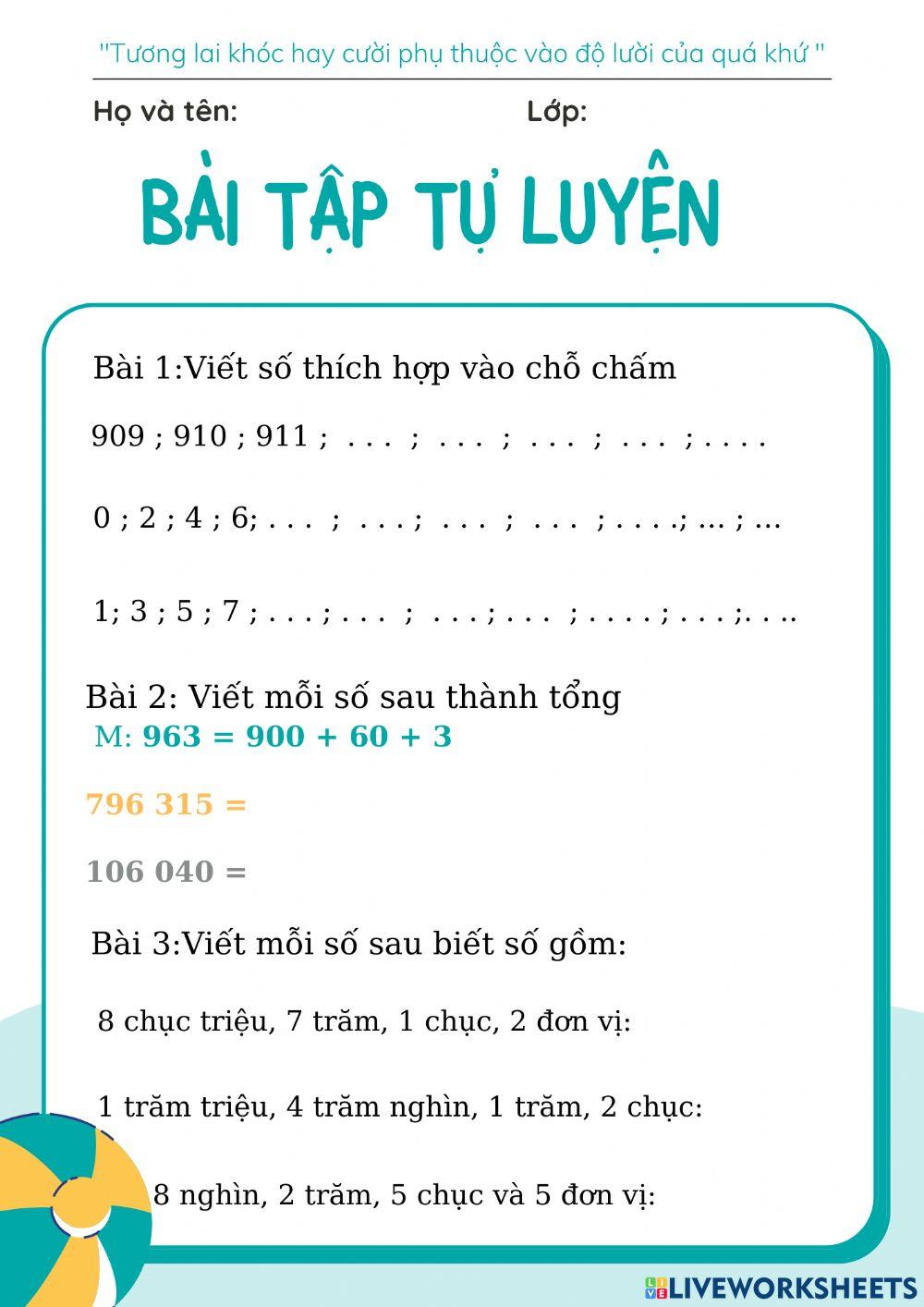 "Tương lai khóc hay cười phụ thuộc vào độ lười của quá khứ "

Họ và tên: Lớp:

BÀI TẬP TỰ LUYỆN

Bài 1:Viết số thích hợp vào chỗ chấm

909 ; 910 ; 911 ; . . . ; . . . ; . . . ; . . . ; . . . .

0 ; 2 ; 4 ; 6; . . . ; . . . ; . . . ; . . . ; . . . .; ... ; ...

1; 3 ; 5 ; 7 ; . . . ; . . . ; . . . ; . . . ; . . . . ; . . . ;. . ..

Bài 2: Viết mỗi số sau thành tổng
M: 963 = 900 + 60 + 3

796 315 =

106 040 =

Bài 3:Viết mỗi số sau biết số gồm:

8 chục triệu, 7 trăm, 1 chục, 2 đơn vị:

1 trăm triệu, 4 trăm nghìn, 1 trăm, 2 chục:

8 nghìn, 2 trăm, 5 chục và 5 đơn vị:

LIVEWORKSHEETS